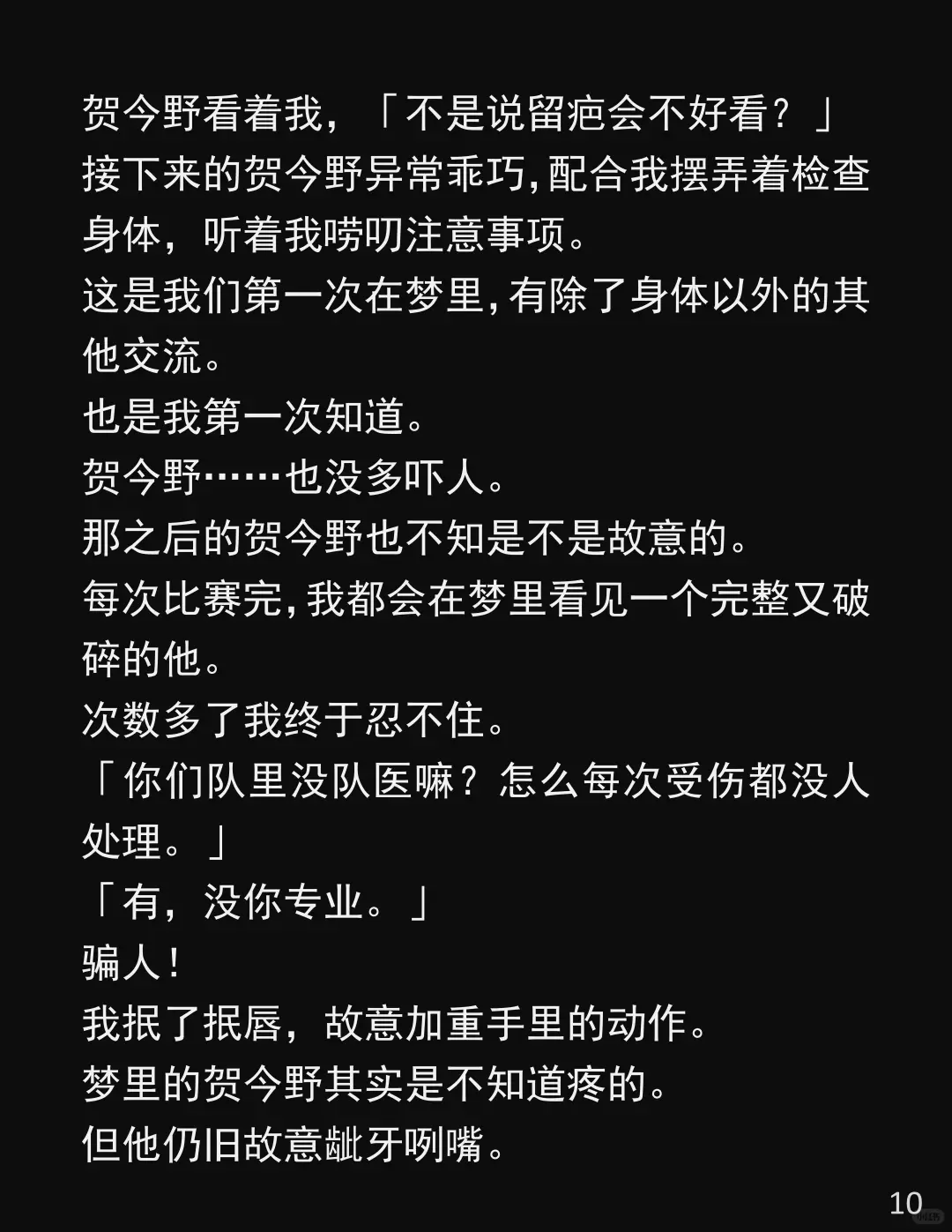 贺今野看着我，「不是说留疤会不好看？」

接下来的贺今野异常乖巧,配合我摆弄着检查身体，听着我唠叨注意事项。

这是我们第一次在梦里,有除了身体以外的其他交流。

也是我第一次知道。

贺今野……也没多吓人。

那之后的贺今野也不知是不是故意的。

每次比赛完,我都会在梦里看见一个完整又破碎的他。

次数多了我终于忍不住。

「你们队里没队医嘛？怎么每次受伤都没人处理。」

「有，没你专业。」

骗人！

我抿了抿唇，故意加重手里的动作。

梦里的贺今野其实是不知道疼的。

但他仍旧故意龇牙咧嘴。

10